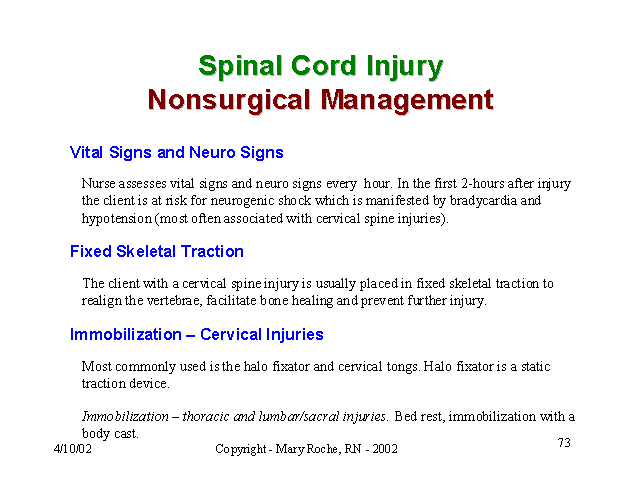 Spinal Cord Injury
Nonsurgical Management

Vital Signs and Neuro Signs

Nurse assesses vital signs and neuro signs every hour. In the first 2-hours after injury the client is at risk for neurogenic shock which is manifested by bradycardia and hypotension (most often associated with cervical spine injuries).

Fixed Skeletal Traction

The client with a cervical spine injury is usually placed in fixed skeletal traction to realign the vertebrae, facilitate bone healing and prevent further injury.

Immobilization – Cervical Injuries

Most commonly used is the halo fixator and cervical tongs. Halo fixator is a static traction device.

Immobilization – thoracic and lumbar/sacral injuries. Bed rest, immobilization with a body cast.

4/10/02

Copyright - Mary Roche, RN - 2002

73